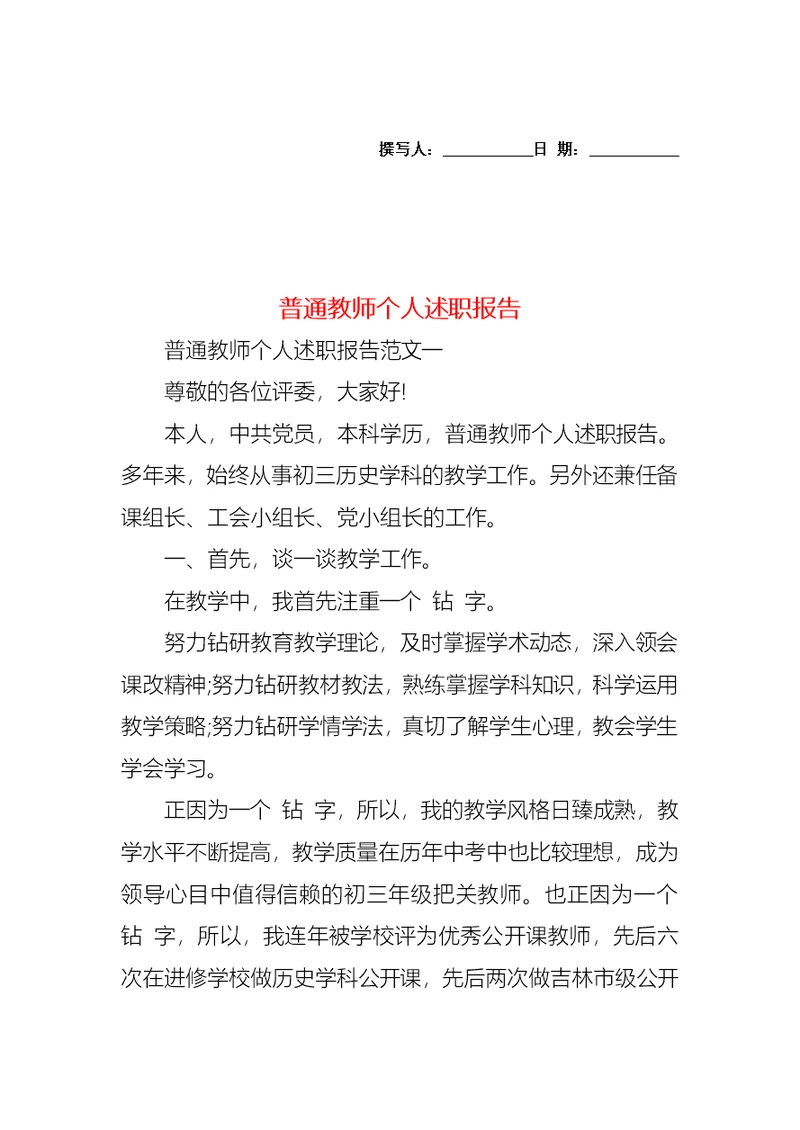 撰写人：__________日 期：__________

普通教师个人述职报告

普通教师个人述职报告范文一

尊敬的各位评委，大家好!

本人，中共党员，本科学历，普通教师个人述职报告。多年来，始终从事初三历史学科的教学工作。另外还兼任备课组长、工会小组长、党小组长的工作。

一、首先，谈一谈教学工作。

在教学中，我首先注重一个 钻 字。

努力钻研教育教学理论，及时掌握学术动态，深入领会课改精神;努力钻研教材教法，熟练掌握学科知识，科学运用教学策略;努力钻研学情学法，真切了解学生心理，教会学生学会学习。

正因为一个 钻 字，所以，我的教学风格日臻成熟，教学水平不断提高，教学质量在历年中考中也比较理想，成为领导心目中值得信赖的初三年级把关教师。也正因为一个 钻 字，所以，我连年被学校评为优秀公开课教师，先后六次在进修学校做历史学科公开课，先后两次做吉林市级公开